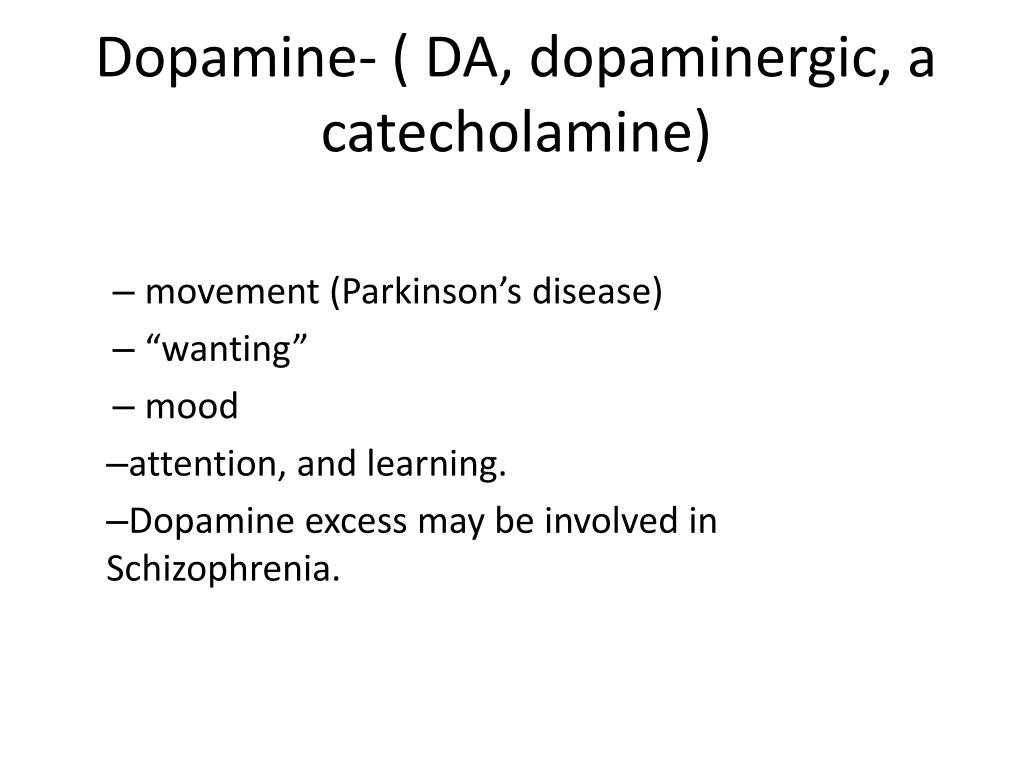 Dopamine- ( DA, dopaminergic, a catecholamine)

– movement (Parkinson’s disease)
– “wanting”
– mood
–attention, and learning.
–Dopamine excess may be involved in Schizophrenia.